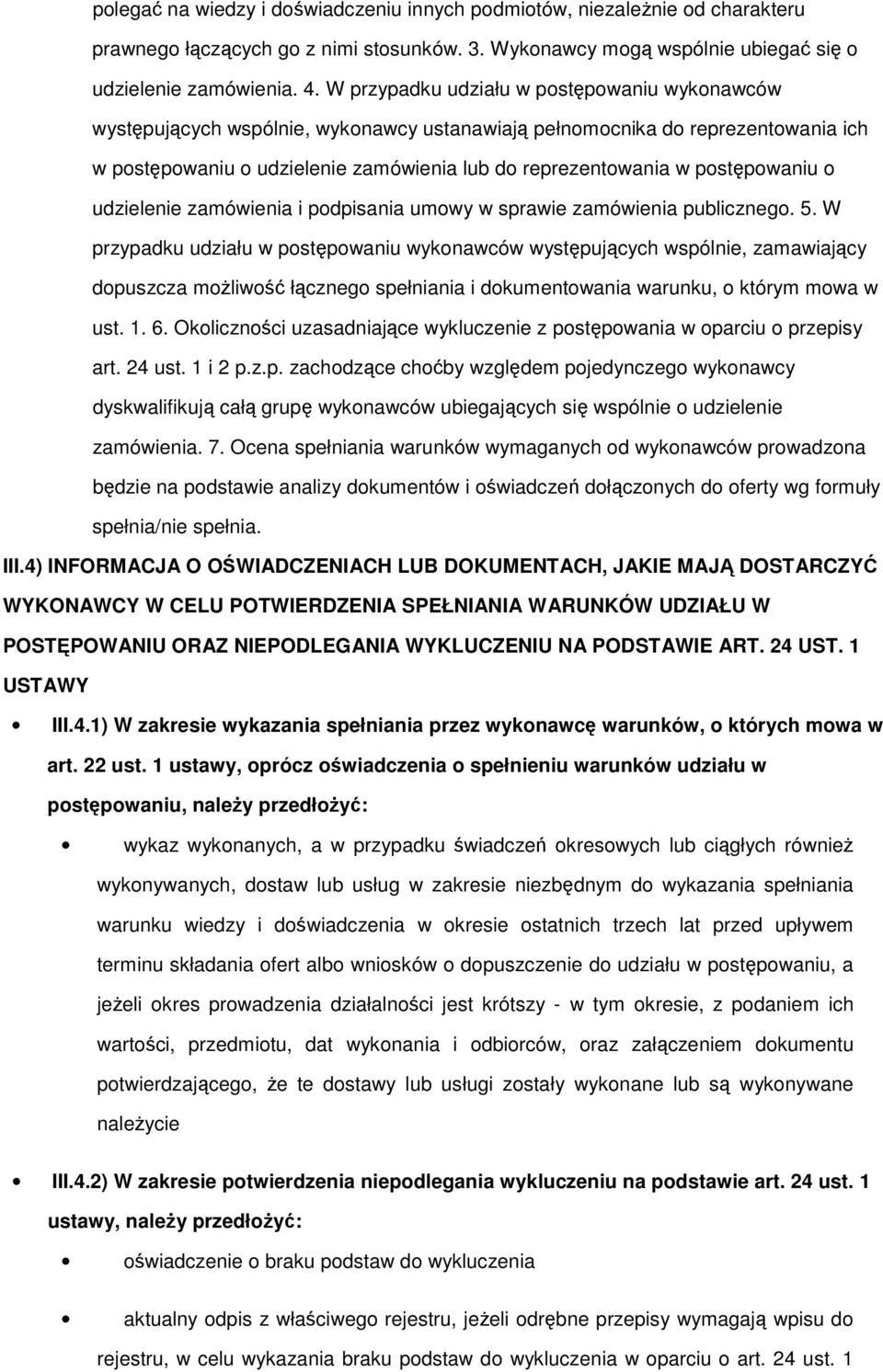 polegać na wiedzy i doświadczeniu innych podmiotów, niezależnie od charakteru prawnego łączących go z nimi stosunków. 3. Wykonawcy mogą wspólnie ubiegać się o udzielenie zamówienia. 4. W przypadku udziału w postępowaniu wykonawców występujących wspólnie, wykonawcy ustanawiają pełnomocnika do reprezentowania ich w postępowaniu o udzielenie zamówienia lub do reprezentowania w postępowaniu o udzielenie zamówienia i podpisania umowy w sprawie zamówienia publicznego. 5. W przypadku udziału w postępowaniu wykonawców występujących wspólnie, zamawiający dopuszcza możliwość łącznego spełniania i dokumentowania warunku, o którym mowa w ust. 1. 6. Okoliczności uzasadniające wykluczenie z postępowania w oparciu o przepisy art. 24 ust. 1 i 2 p.z.p. zachodzące choćby względem pojedynczego wykonawcy dyskwalifikują całą grupę wykonawców ubiegających się wspólnie o udzielenie zamówienia. 7. Ocena spełniania warunków wymaganych od wykonawców prowadzona będzie na podstawie analizy dokumentów i oświadczeń dołączonych do oferty wg formuły spełnia/nie spełnia.

III.4) INFORMACJA O OŚWIADCZENIACH LUB DOKUMENTACH, JAKIE MAJĄ DOSTARCZYĆ WYKONAWCY W CELU POTWIERDZENIA SPEŁNIANIA WARUNKÓW UDZIAŁU W POSTĘPOWANIU ORAZ NIEPODLEGANIA WYKLUCZENIU NA PODSTAWIE ART. 24 UST. 1 USTAWY

• III.4.1) W zakresie wykazania spełniania przez wykonawcę warunków, o których mowa w art. 22 ust. 1 ustawy, oprócz oświadczenia o spełnieniu warunków udziału w postępowaniu, należy przedłożyć:

• wykaz wykonanych, a w przypadku świadczeń okresowych lub ciągłych również wykonywanych, dostaw lub usług w zakresie niezbędnym do wykazania spełniania warunku wiedzy i doświadczenia w okresie ostatnich trzech lat przed upływem terminu składania ofert albo wniosków o dopuszczenie do udziału w postępowaniu, a jeżeli okres prowadzenia działalności jest krótszy - w tym okresie, z podaniem ich wartości, przedmiotu, dat wykonania i odbiorców, oraz załączeniem dokumentu potwierdzającego, że te dostawy lub usługi zostały wykonane lub są wykonywane należycie

• III.4.2) W zakresie potwierdzenia niepodlegania wykluczeniu na podstawie art. 24 ust. 1 ustawy, należy przedłożyć:

• oświadczenie o braku podstaw do wykluczenia

• aktualny odpis z właściwego rejestru, jeżeli odrębne przepisy wymagają wpisu do rejestru, w celu wykazania braku podstaw do wykluczenia w oparciu o art. 24 ust. 1